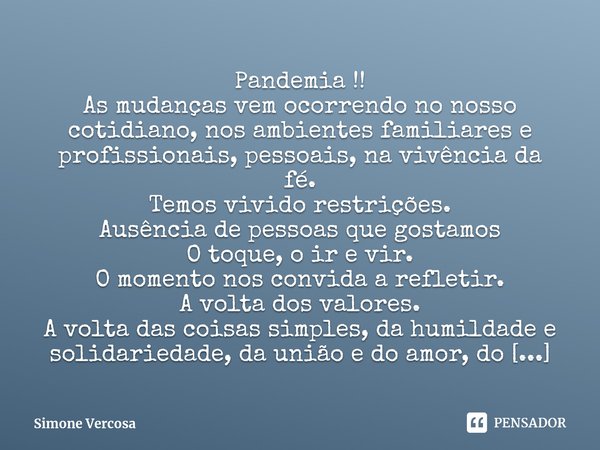 Pandemia !!
As mudanças vem ocorrendo no nosso cotidiano, nos ambientes familiares e profissionais, pessoais, na vivência da fé.
Temos vivido restrições.
Ausência de pessoas que gostamos
O toque, o ir e vir.
O momento nos convida a refletir.
A volta dos valores.
A volta das coisas simples, da humildade e solidariedade, da união e do amor, do [...]

Simone Vercosa

PENSADOR